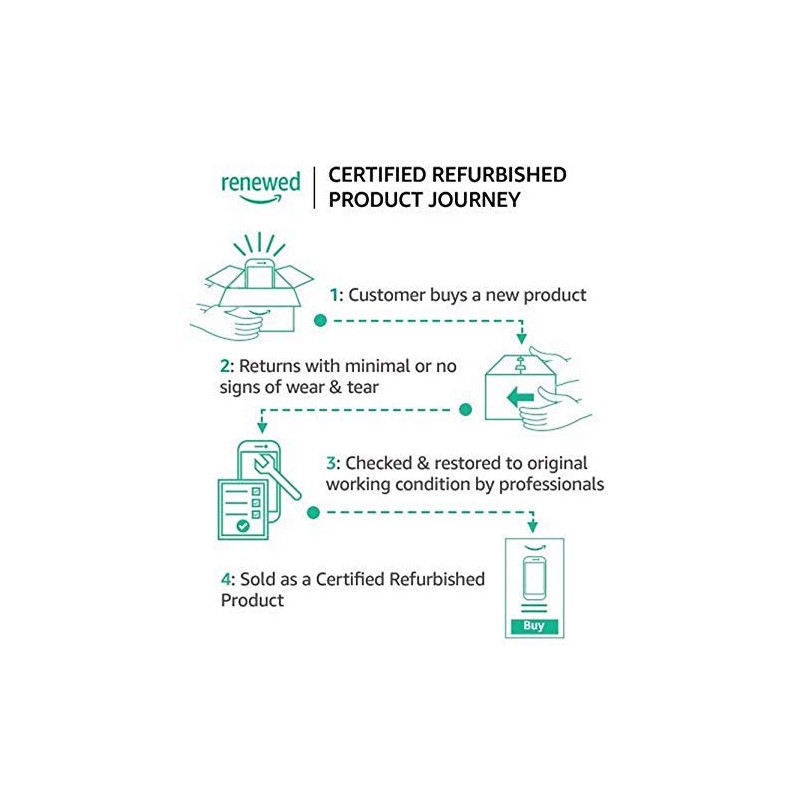 renewed

CERTIFIED REFURBISHED PRODUCT JOURNEY

1: Customer buys a new product

2: Returns with minimal or no signs of wear & tear

3: Checked & restored to original working condition by professionals

4: Sold as a Certified Refurbished Product

Buy